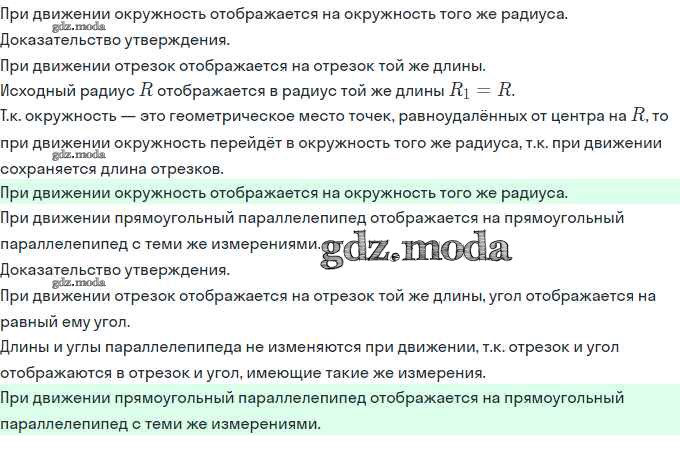 При движении окружность отображается на окружность того же радиуса.

Доказательство утверждения.

При движении отрезок отображается на отрезок той же длины.

Исходный радиус $R$ отображается в радиус той же длины $R_1 = R$.

Т.к. окружность — это геометрическое место точек, равноудалённых от центра на $R$, то при движении окружность перейдёт в окружность того же радиуса, т.к. при движении сохраняется длина отрезков.

При движении окружность отображается на окружность того же радиуса.

При движении прямоугольный параллелепипед отображается на прямоугольный параллелепипед с теми же измерениями.

Доказательство утверждения.

При движении отрезок отображается на отрезок той же длины, угол отображается на равный ему угол.

Длины и углы параллелепипеда не изменяются при движении, т.к. отрезок и угол отображаются в отрезок и угол, имеющие такие же измерения.

При движении прямоугольный параллелепипед отображается на прямоугольный параллелепипед с теми же измерениями.

gdz.moda